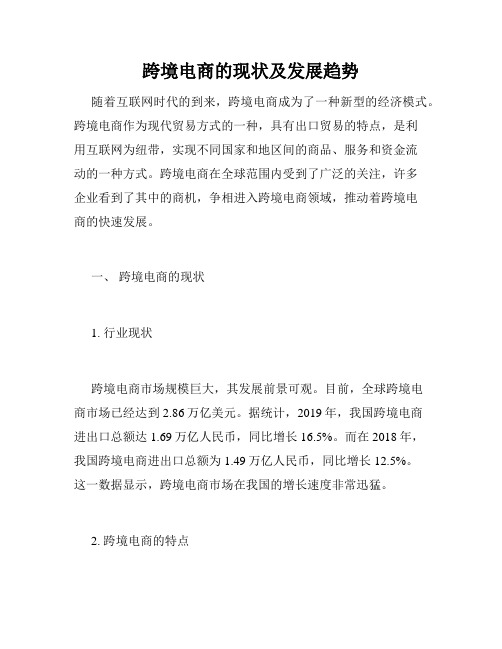 跨境电商的现状及发展趋势

随着互联网时代的到来，跨境电商成为了一种新型的经济模式。跨境电商作为现代贸易方式的一种，具有出口贸易的特点，是利用互联网为纽带，实现不同国家和地区间的商品、服务和资金流动的一种方式。跨境电商在全球范围内受到了广泛的关注，许多企业看到了其中的商机，争相进入跨境电商领域，推动着跨境电商的快速发展。

一、 跨境电商的现状

1. 行业现状

跨境电商市场规模巨大，其发展前景可观。目前，全球跨境电商市场已经达到 2.86 万亿美元。据统计，2019 年，我国跨境电商进出口总额达 1.69 万亿人民币，同比增长 16.5%。而在 2018 年，我国跨境电商进出口总额为 1.49 万亿人民币，同比增长 12.5%。这一数据显示，跨境电商市场在我国的增长速度非常迅猛。

2. 跨境电商的特点